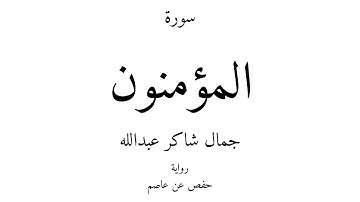 سورة

المؤمنون

جمال شاكر عبدالله

رواية
حفص عن عاصم